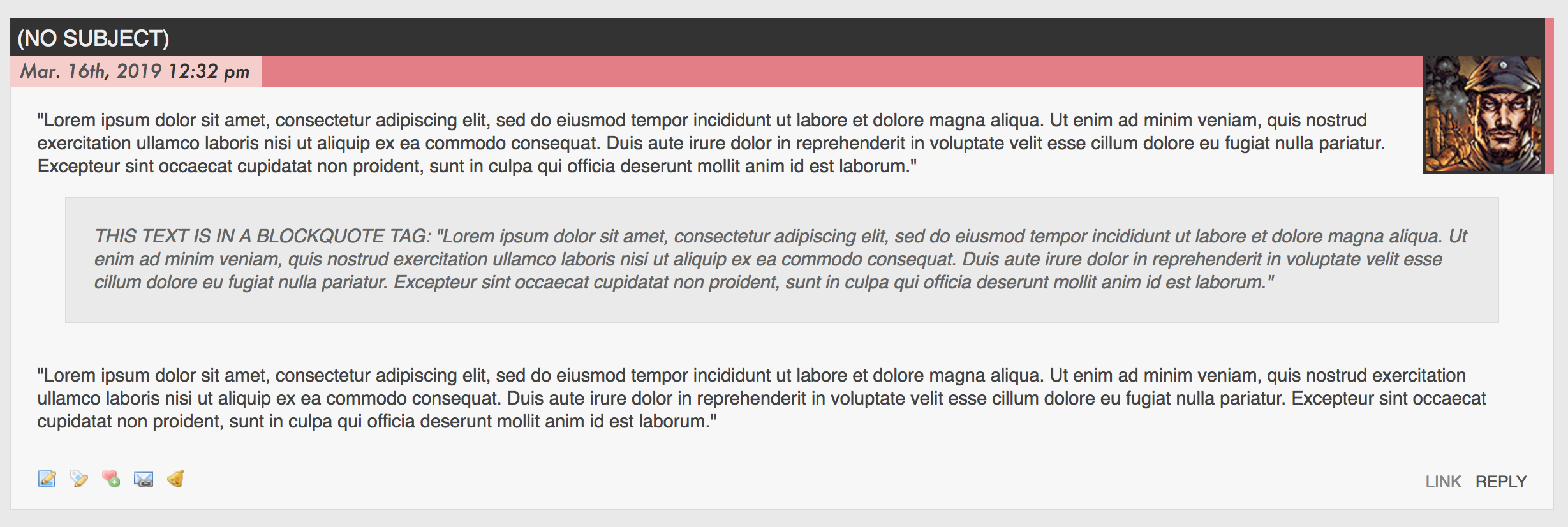 (NO SUBJECT)

Mar. 16th, 2019 12:32 pm

"Lorem ipsum dolor sit amet, consectetur adipiscing elit, sed do eiusmod tempor incididunt ut labore et dolore magna aliqua. Ut enim ad minim veniam, quis nostrud exercitation ullamco laboris nisi ut aliquip ex ea commodo consequat. Duis aute irure dolor in reprehenderit in voluptate velit esse cillum dolore eu fugiat nulla pariatur. Excepteur sint occaecat cupidatat non proident, sunt in culpa qui officia deserunt mollit anim id est laborum."

THIS TEXT IS IN A BLOCKQUOTE TAG: "Lorem ipsum dolor sit amet, consectetur adipiscing elit, sed do eiusmod tempor incididunt ut labore et dolore magna aliqua. Ut enim ad minim veniam, quis nostrud exercitation ullamco laboris nisi ut aliquip ex ea commodo consequat. Duis aute irure dolor in reprehenderit in voluptate velit esse cillum dolore eu fugiat nulla pariatur. Excepteur sint occaecat cupidatat non proident, sunt in culpa qui officia deserunt mollit anim id est laborum."

"Lorem ipsum dolor sit amet, consectetur adipiscing elit, sed do eiusmod tempor incididunt ut labore et dolore magna aliqua. Ut enim ad minim veniam, quis nostrud exercitation ullamco laboris nisi ut aliquip ex ea commodo consequat. Duis aute irure dolor in reprehenderit in voluptate velit esse cillum dolore eu fugiat nulla pariatur. Excepteur sint occaecat cupidatat non proident, sunt in culpa qui officia deserunt mollit anim id est laborum."

LINK REPLY